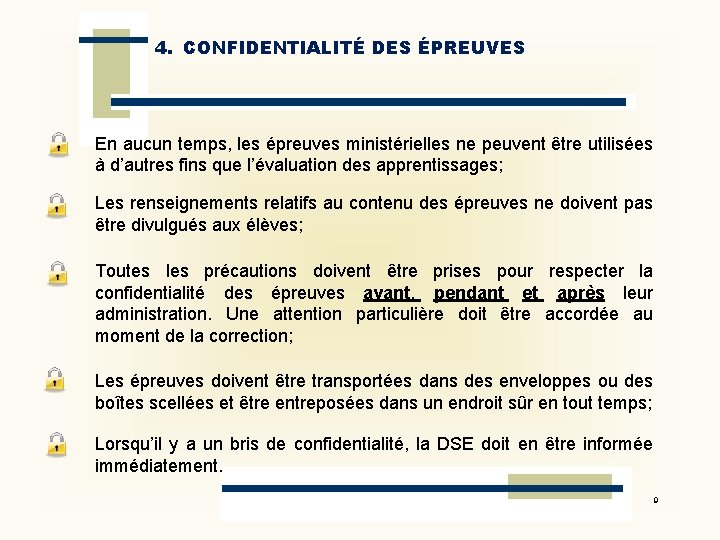 4. CONFIDENTIALITÉ DES ÉPREUVES

En aucun temps, les épreuves ministérielles ne peuvent être utilisées à d'autres fins que l'évaluation des apprentissages;

Les renseignements relatifs au contenu des épreuves ne doivent pas être divulgués aux élèves;

Toutes les précautions doivent être prises pour respecter la confidentialité des épreuves avant, pendant et après leur administration. Une attention particulière doit être accordée au moment de la correction;

Les épreuves doivent être transportées dans des enveloppes ou des boîtes scellées et être entreposées dans un endroit sûr en tout temps;

Lorsqu'il y a un bris de confidentialité, la DSE doit en être informée immédiatement.

9